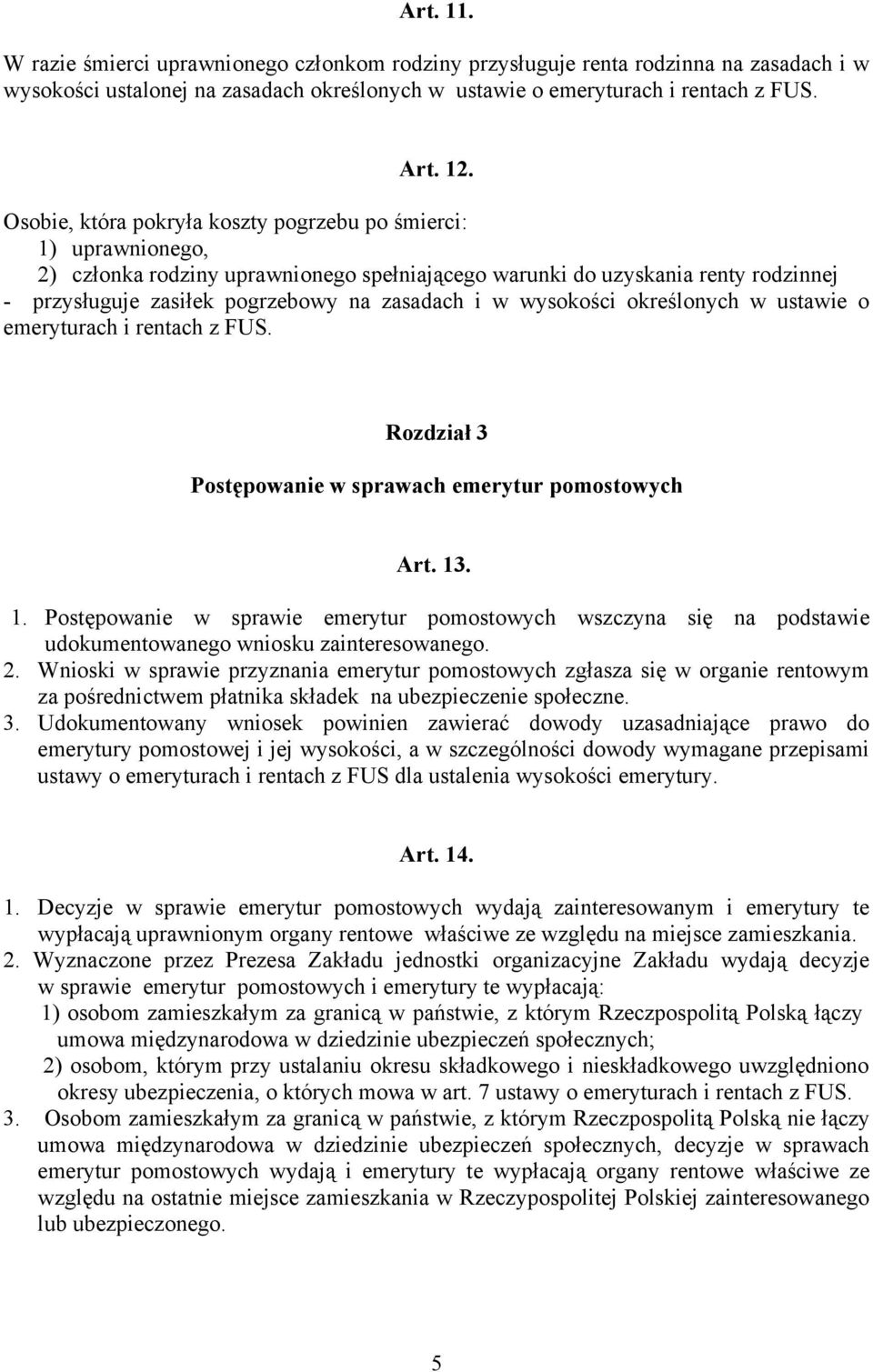 Art. 11.

W razie śmierci uprawnionego członkom rodziny przysługuje renta rodzinna na zasadach i w wysokości ustalonej na zasadach określonych w ustawie o emeryturach i rentach z FUS.

Art. 12.

Osobie, która pokryła koszty pogrzebu po śmierci:
1) uprawnionego,
2) członka rodziny uprawnionego spełniającego warunki do uzyskania renty rodzinnej
- przysługuje zasiłek pogrzebowy na zasadach i w wysokości określonych w ustawie o emeryturach i rentach z FUS.

Rozdział 3

Postępowanie w sprawach emerytur pomostowych

Art. 13.

1. Postępowanie w sprawie emerytur pomostowych wszczyna się na podstawie udokumentowanego wniosku zainteresowanego.
2. Wnioski w sprawie przyznania emerytur pomostowych zgłasza się w organie rentowym za pośrednictwem płatnika składek na ubezpieczenie społeczne.
3. Udokumentowany wniosek powinien zawierać dowody uzasadniające prawo do emerytury pomostowej i jej wysokości, a w szczególności dowody wymagane przepisami ustawy o emeryturach i rentach z FUS dla ustalenia wysokości emerytury.

Art. 14.

1. Decyzje w sprawie emerytur pomostowych wydają zainteresowanym i emerytury te wypłacają uprawnionym organy rentowe właściwe ze względu na miejsce zamieszkania.
2. Wyznaczone przez Prezesa Zakładu jednostki organizacyjne Zakładu wydają decyzje w sprawie emerytur pomostowych i emerytury te wypłacają:
1) osobom zamieszkałym za granicą w państwie, z którym Rzeczpospolitą Polską łączy umowa międzynarodowa w dziedzinie ubezpieczeń społecznych;
2) osobom, którym przy ustalaniu okresu składkowego i nieskładkowego uwzględniono okresy ubezpieczenia, o których mowa w art. 7 ustawy o emeryturach i rentach z FUS.
3. Osobom zamieszkałym za granicą w państwie, z którym Rzeczpospolitą Polską nie łączy umowa międzynarodowa w dziedzinie ubezpieczeń społecznych, decyzje w sprawach emerytur pomostowych wydają i emerytury te wypłacają organy rentowe właściwe ze względu na ostatnie miejsce zamieszkania w Rzeczypospolitej Polskiej zainteresowanego lub ubezpieczonego.

5